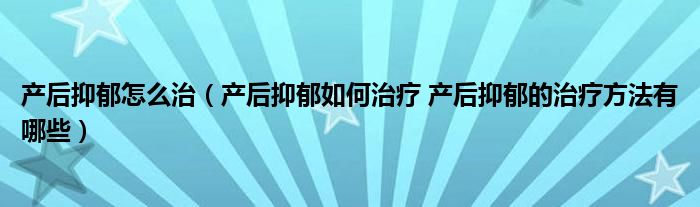 产后抑郁怎么治（产后抑郁如何治疗 产后抑郁的治疗方法有哪些）